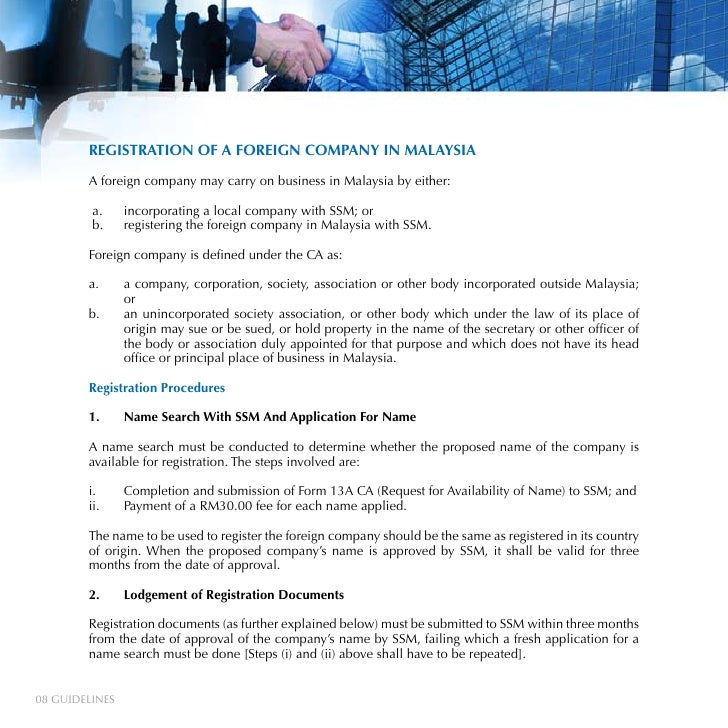 REGISTRATION OF A FOREIGN COMPANY IN MALAYSIA

A foreign company may carry on business in Malaysia by either:

a. incorporating a local company with SSM; or
b. registering the foreign company in Malaysia with SSM.

Foreign company is defined under the CA as:

a. a company, corporation, society, association or other body incorporated outside Malaysia; or
b. an unincorporated society association, or other body which under the law of its place of origin may sue or be sued, or hold property in the name of the secretary or other officer of the body or association duly appointed for that purpose and which does not have its head office or principal place of business in Malaysia.

Registration Procedures

1. Name Search With SSM And Application For Name

A name search must be conducted to determine whether the proposed name of the company is available for registration. The steps involved are:

i. Completion and submission of Form 13A CA (Request for Availability of Name) to SSM; and
ii. Payment of a RM30.00 fee for each name applied.

The name to be used to register the foreign company should be the same as registered in its country of origin. When the proposed company's name is approved by SSM, it shall be valid for three months from the date of approval.

2. Lodgement of Registration Documents

Registration documents (as further explained below) must be submitted to SSM within three months from the date of approval of the company's name by SSM, failing which a fresh application for a name search must be done [Steps (i) and (ii) above shall have to be repeated].

08 GUIDELINES